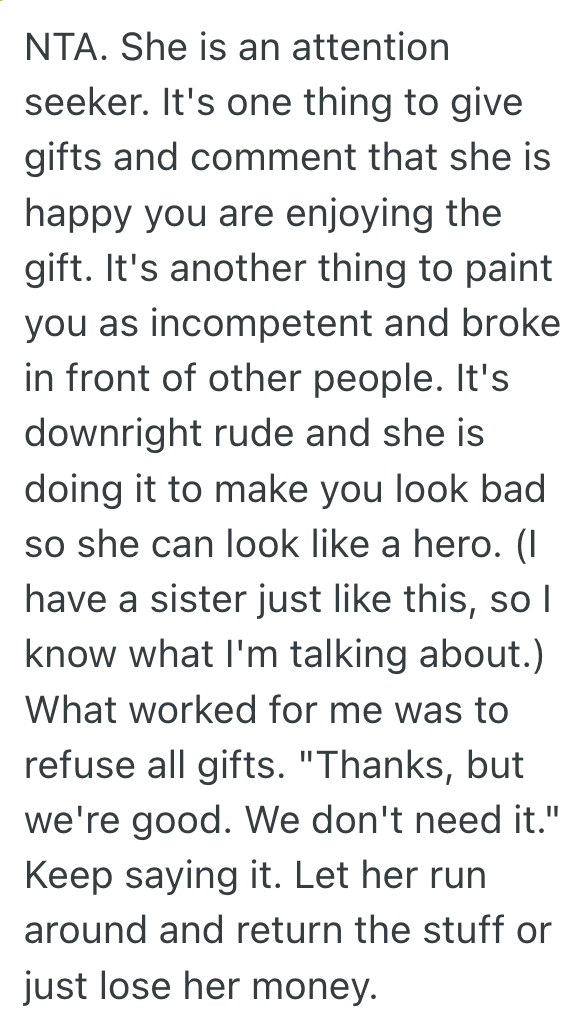 NTA. She is an attention seeker. It's one thing to give gifts and comment that she is happy you are enjoying the gift. It's another thing to paint you as incompetent and broke in front of other people. It's downright rude and she is doing it to make you look bad so she can look like a hero. (I have a sister just like this, so I know what I'm talking about.) What worked for me was to refuse all gifts. "Thanks, but we're good. We don't need it." Keep saying it. Let her run around and return the stuff or just lose her money.